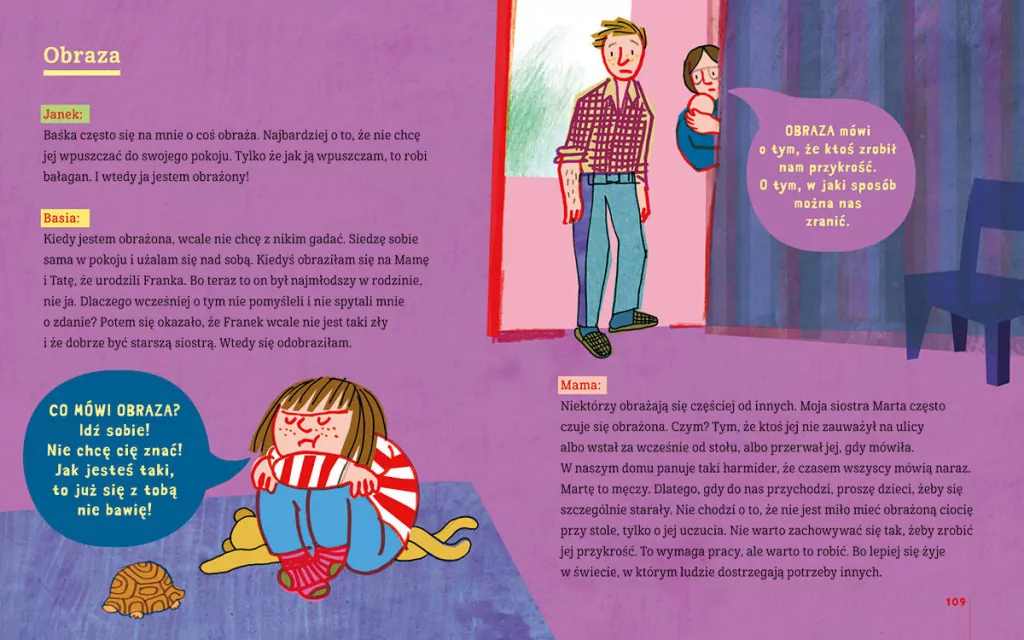 Obraza

Janek:
Baśka często się na mnie o coś obraża. Najbardziej o to, że nie chcę jej wpuszczać do swojego pokoju. Tylko że jak ją wpuszczam, to robi bałagan. I wtedy ja jestem obrażony!

Basia:
Kiedy jestem obrażona, wcale nie chcę z nikim gadać. Siedzę sobie sama w pokoju i użalam się nad sobą. Kiedyś obraziłam się na Mamę i Tatę, że urodzili Franka. Bo teraz to on był najmłodszy w rodzinie, nie ja. Dlaczego wcześniej o tym nie pomyśleli i nie spytali mnie o zdanie? Potem się okazało, że Franek wcale nie jest taki zły i że dobrze być starszą siostrą. Wtedy się odobraziłam.

CO MÓWI OBRAZA? Idź sobie! Nie chcę cię znać! Jak jesteś taki, to już się z tobą nie bawię!

OBRAZA mówi o tym, że ktoś zrobił nam przykrość. O tym, w jaki sposób można nas zranić.

Mama:
Niektórzy obrażają się częściej od innych. Moja siostra Marta często czuje się obrażona. Czym? Tym, że ktoś jej nie zauważył na ulicy albo wstał za wcześnie od stołu, albo przerwał jej, gdy mówiła. W naszym domu panuje taki harmider, że czasem wszyscy mówią naraz. Martę to męczy. Dlatego, gdy do nas przychodzi, proszę dzieci, żeby się szczególnie starały. Nie chodzi o to, że nie jest miło mieć obrażoną ciocię przy stole, tylko o jej uczucia. Nie warto zachowywać się tak, żeby zrobić jej przykrość. To wymaga pracy, ale warto to robić. Bo lepiej się żyje w świecie, w którym ludzie dostrzegają potrzeby innych.

109